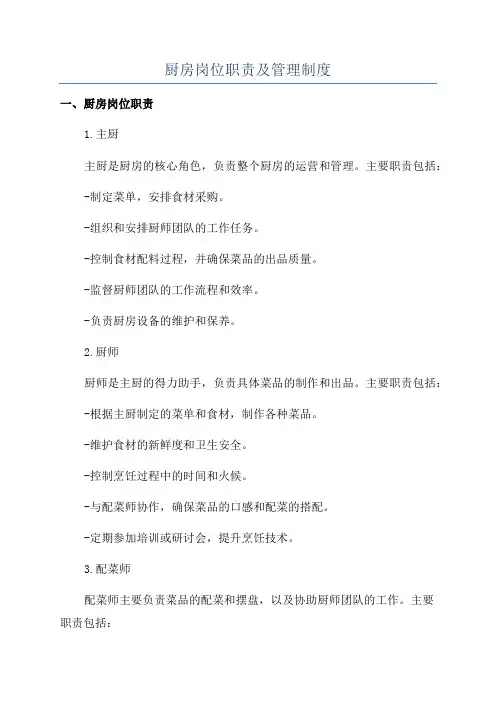 厨房岗位职责及管理制度

一、厨房岗位职责

1.主厨

主厨是厨房的核心角色，负责整个厨房的运营和管理。主要职责包括：

-制定菜单，安排食材采购。

-组织和安排厨师团队的工作任务。

-控制食材配料过程，并确保菜品的出品质量。

-监督厨师团队的工作流程和效率。

-负责厨房设备的维护和保养。

2.厨师

厨师是主厨的得力助手，负责具体菜品的制作和出品。主要职责包括：

-根据主厨制定的菜单和食材，制作各种菜品。

-维护食材的新鲜度和卫生安全。

-控制烹饪过程中的时间和火候。

-与配菜师协作，确保菜品的口感和配菜的搭配。

-定期参加培训或研讨会，提升烹饪技术。

3.配菜师

配菜师主要负责菜品的配菜和摆盘，以及协助厨师团队的工作。主要职责包括：